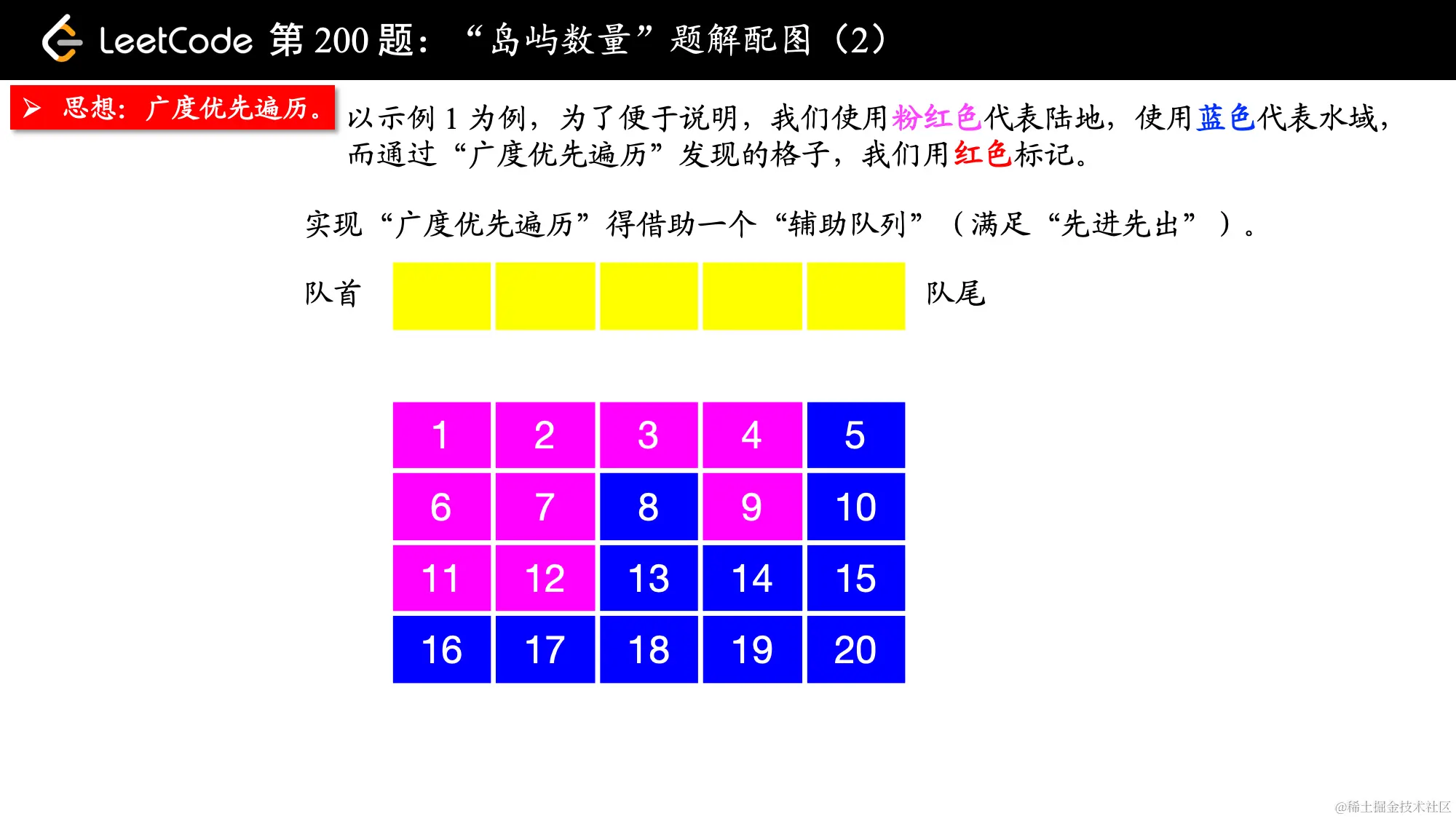 LeetCode 第 200 题：“岛屿数量”题解配图（2）

思想：广度优先遍历。

以示例 1 为例，为了便于说明，我们使用粉红色代表陆地，使用蓝色代表水域，而通过“广度优先遍历”发现的格子，我们用红色标记。

实现“广度优先遍历”得借助一个“辅助队列”（满足“先进先出”）。

队首

队尾

| 1 | 2 | 3 | 4 | 5 |
|---|---|---|---|---|
| 6 | 7 | 8 | 9 | 10 |
| 11 | 12 | 13 | 14 | 15 |
| 16 | 17 | 18 | 19 | 20 |

@稀土掘金技术社区